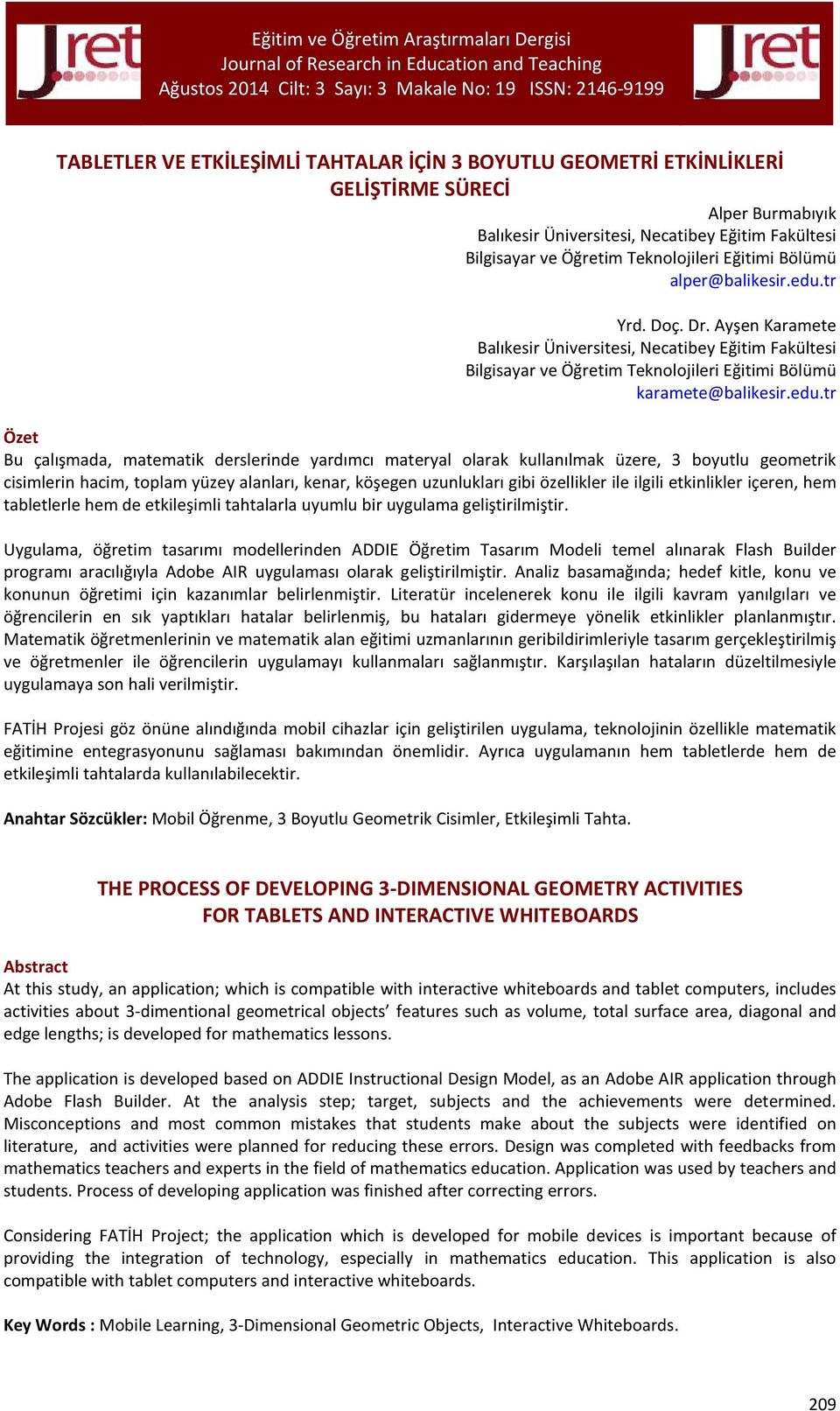 Jret

Eğitim ve Öğretim Araştırmaları Dergisi
Journal of Research in Education and Teaching
Ağustos 2014 Cilt: 3 Sayı: 3 Makale No: 19 ISSN: 2146-9199

Jret

TABLETLER VE ETKİLEŞİMLİ TAHTALAR İÇİN 3 BOYUTLU GEOMETRİ ETKİNLİKLERİ GELİŞTİRME SÜRECİ

Alper Burmabıyık
Balıkesir Üniversitesi, Necatibey Eğitim Fakültesi
Bilgisayar ve Öğretim Teknolojileri Eğitimi Bölümü
alper@balikesir.edu.tr

Yrd. Doç. Dr. Ayşen Karamete
Balıkesir Üniversitesi, Necatibey Eğitim Fakültesi
Bilgisayar ve Öğretim Teknolojileri Eğitimi Bölümü
karamete@balikesir.edu.tr

Özet
Bu çalışmada, matematik derslerinde yardımcı materyal olarak kullanılmak üzere, 3 boyutlu geometrik cisimlerin hacim, toplam yüzey alanları, kenar, köşegen uzunlukları gibi özellikler ile ilgili etkinlikler içeren, hem tabletlerle hem de etkileşimli tahtalarla uyumlu bir uygulama geliştirilmiştir.

Uygulama, öğretim tasarımı modellerinden ADDIE Öğretim Tasarım Modeli temel alınarak Flash Builder programı aracılığıyla Adobe AIR uygulaması olarak geliştirilmiştir. Analiz basamağında; hedef kitle, konu ve konunun öğretimi için kazanımlar belirlenmiştir. Literatür incelenerek konu ile ilgili kavram yanılgıları ve öğrencilerin en sık yaptıkları hatalar belirlenmiş, bu hataları gidermeye yönelik etkinlikler planlanmıştır. Matematik öğretmenlerinin ve matematik alan eğitimi uzmanlarının geribildirimleriyle tasarım gerçekleştirilmiş ve öğretmenler ile öğrencilerin uygulamayı kullanmaları sağlanmıştır. Karşılaşılan hataların düzeltilmesiyle uygulamaya son hali verilmiştir.

FATİH Projesi göz önüne alındığında mobil cihazlar için geliştirilen uygulama, teknolojinin özellikle matematik eğitimine entegrasyonunu sağlaması bakımından önemlidir. Ayrıca uygulamanın hem tabletlerde hem de etkileşimli tahtalarda kullanılabilecektir.

Anahtar Sözcükler: Mobil Öğrenme, 3 Boyutlu Geometrik Cisimler, Etkileşimli Tahta.

THE PROCESS OF DEVELOPING 3-DIMENSIONAL GEOMETRY ACTIVITIES FOR TABLETS AND INTERACTIVE WHITEBOARDS

Abstract
At this study, an application; which is compatible with interactive whiteboards and tablet computers, includes activities about 3-dimentional geometrical objects' features such as volume, total surface area, diagonal and edge lengths; is developed for mathematics lessons.

The application is developed based on ADDIE Instructional Design Model, as an Adobe AIR application through Adobe Flash Builder. At the analysis step; target, subjects and the achievements were determined. Misconceptions and most common mistakes that students make about the subjects were identified on literature, and activities were planned for reducing these errors. Design was completed with feedbacks from mathematics teachers and experts in the field of mathematics education. Application was used by teachers and students. Process of developing application was finished after correcting errors.

Considering FATİH Project; the application which is developed for mobile devices is important because of providing the integration of technology, especially in mathematics education. This application is also compatible with tablet computers and interactive whiteboards.

Key Words : Mobile Learning, 3-Dimensional Geometric Objects, Interactive Whiteboards.

209